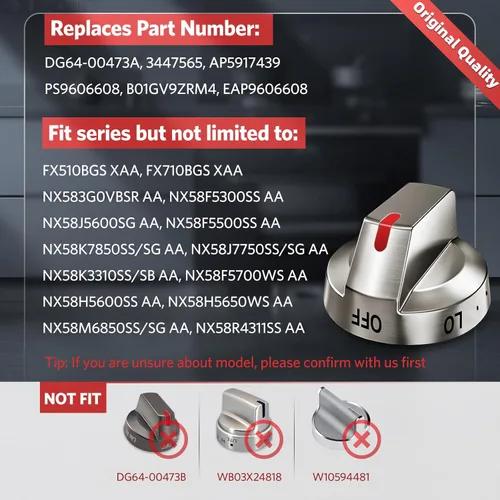 Original Quality

Replaces Part Number:

DG64-00473A, 3447565, AP5917439

PS9606608, B01GV9ZRM4, EAP9606608

Fit series but not limited to:

FX510BGS XAA, FX710BGS XAA

NX583G0VBSR AA, NX58F5300SS AA

NX58J5600SG AA, NX58F5500SS AA

NX58K7850SS/SG AA, NX58J7750SS/SG AA

NX58K3310SS/SB AA, NX58F5700WS AA

NX58H5600SS AA, NX58H5650WS AA

NX58M6850SS/SG AA, NX58R4311SS AA

OFF

LO

Tip: If you are unsure about model, please confirm with us first

NOT FIT

DG64-00473B

WB03X24818

W10594481